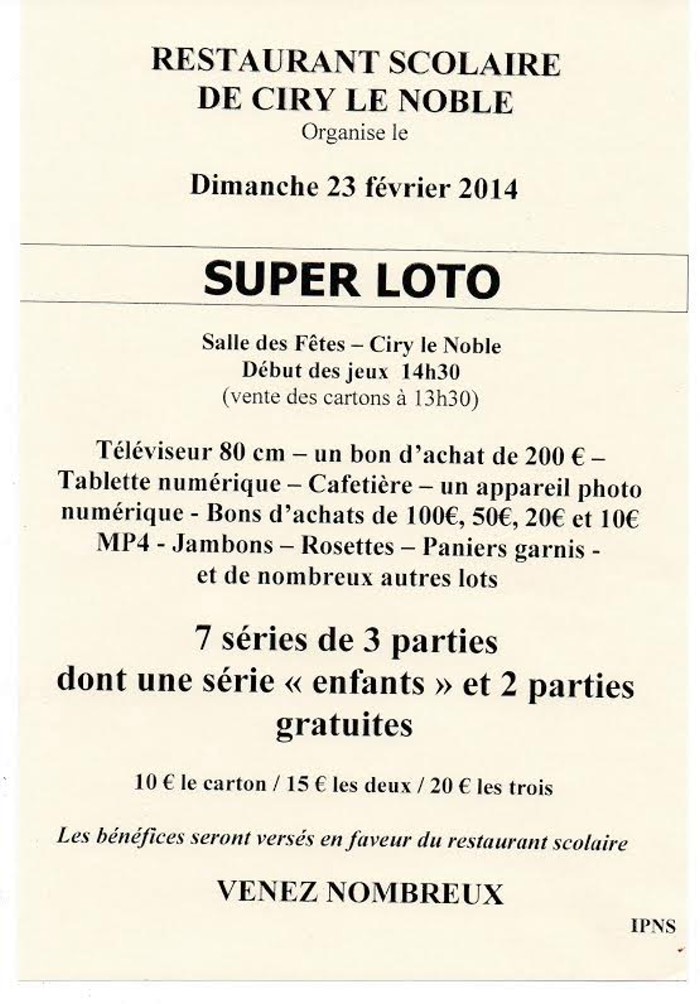 RESTAURANT SCOLAIRE
DE CIRY LE NOBLE
Organise le

Dimanche 23 février 2014

SUPER LOTO

Salle des Fêtes – Ciry le Noble
Début des jeux 14h30
(vente des cartons à 13h30)

Téléviseur 80 cm – un bon d'achat de 200 € – Tablette numérique – Cafetière – un appareil photo numérique - Bons d'achats de 100€, 50€, 20€ et 10€ MP4 - Jambons – Rosettes – Paniers garnis - et de nombreux autres lots

7 séries de 3 parties dont une série « enfants » et 2 parties gratuites

10 € le carton / 15 € les deux / 20 € les trois

Les bénéfices seront versés en faveur du restaurant scolaire

VENEZ NOMBREUX

IPNS